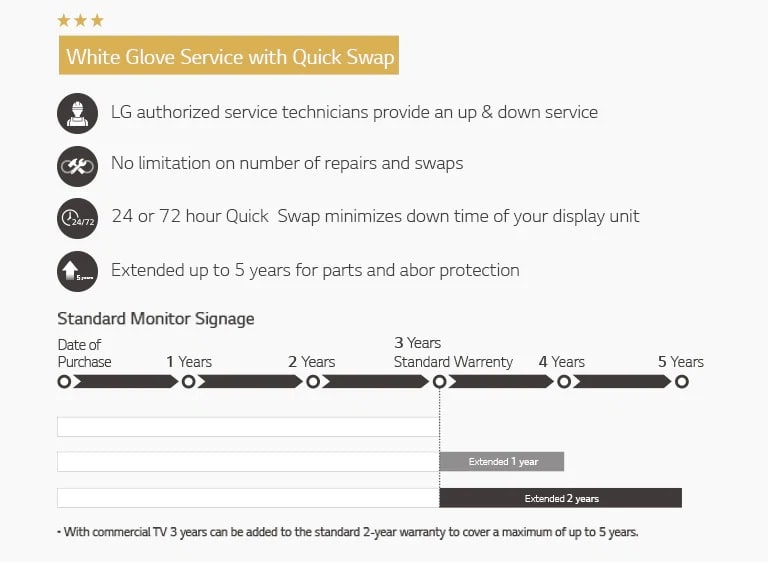 ★★★

White Glove Service with Quick Swap

LG authorized service technicians provide an up & down service

No limitation on number of repairs and swaps

24/72

24 or 72 hour Quick Swap minimizes down time of your display unit

5 years

Extended up to 5 years for parts and abor protection

Standard Monitor Signage

Date of Purchase

1 Years

2 Years

3 Years Standard Warrenty

4 Years

5 Years

Extended 1 year

Extended 2 years

• With commercial TV 3 years can be added to the standard 2-year warranty to cover a maximum of up to 5 years.